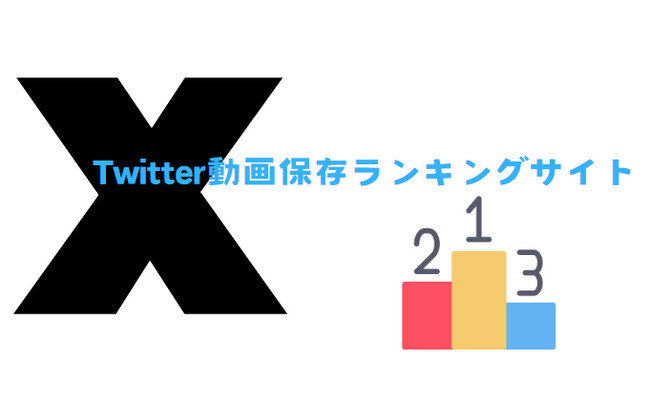 X

Twitter動画保存ランキングサイト

2 1 3